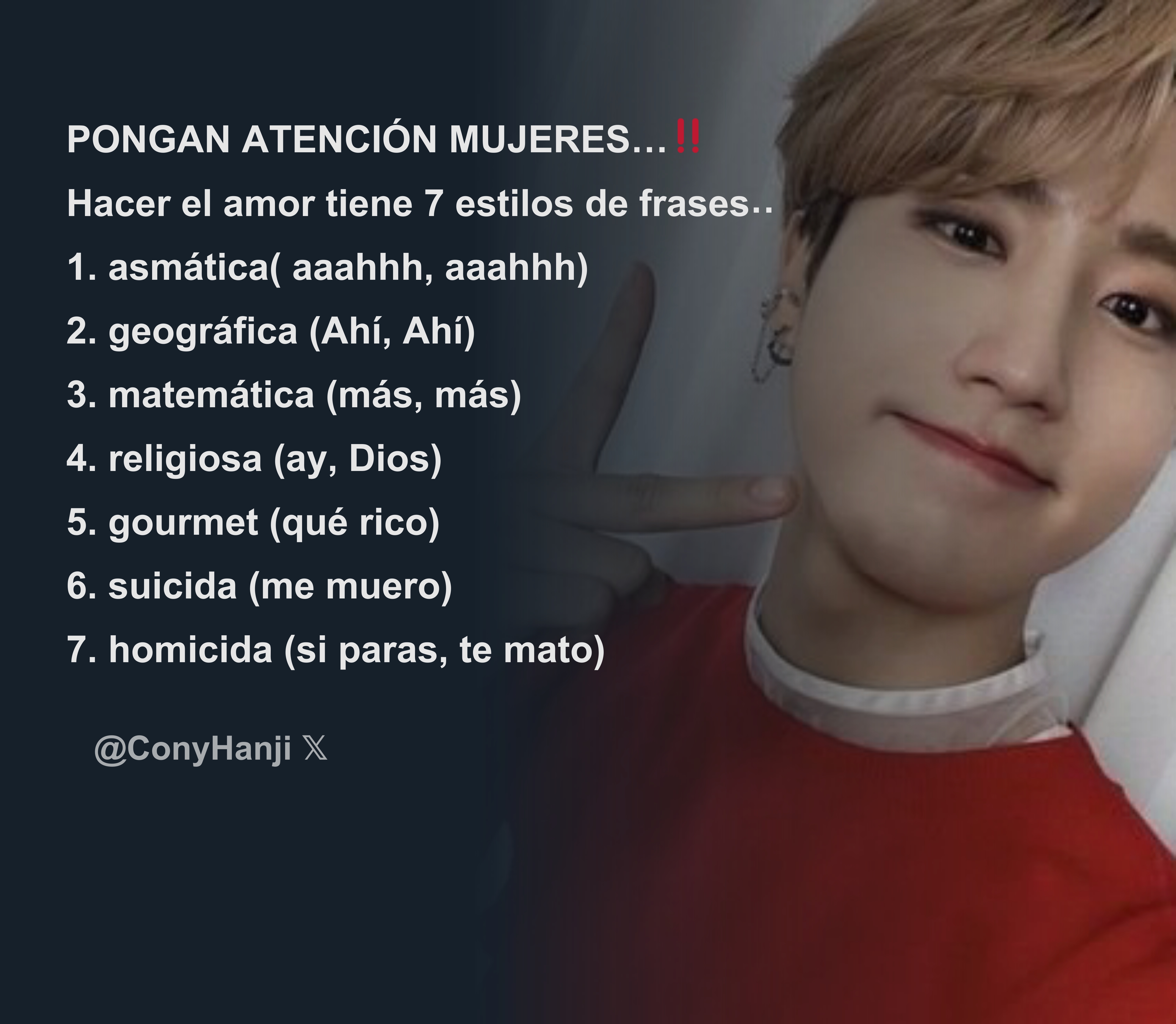 PONGAN ATENCIÓN MUJERES…‼️

Hacer el amor tiene 7 estilos de frases‥

1. asmática( aaahhh, aaahhh)

2. geográfica (Ahí, Ahí)

3. matemática (más, más)

4. religiosa (ay, Dios)

5. gourmet (qué rico)

6. suicida (me muero)

7. homicida (si paras, te mato)

@ConyHanji 𝕏